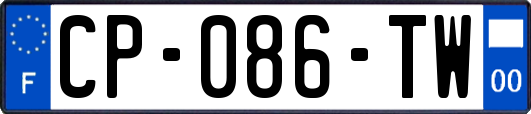 F
CP-086-TW
00